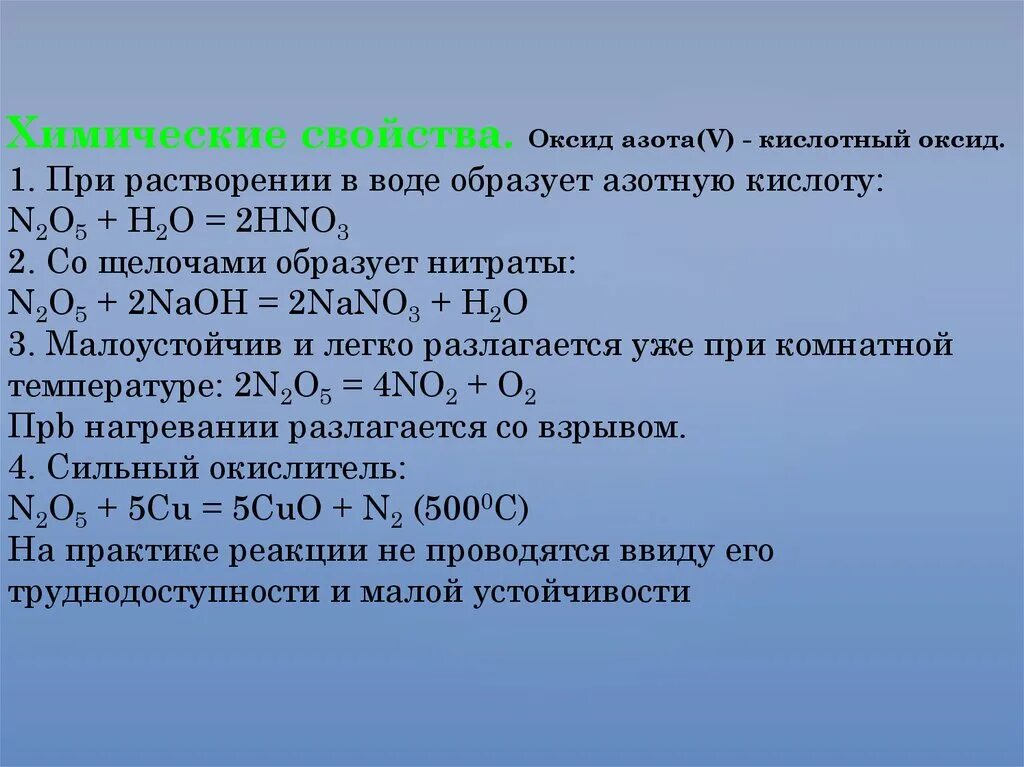 Химические свойства. Оксид азота(V) - кислотный оксид.
1. При растворении в воде образует азотную кислоту:
$N_2O_5 + H_2O = 2HNO_3$
2. Со щелочами образует нитраты:
$N_2O_5 + 2NaOH = 2NaNO_3 + H_2O$
3. Малоустойчив и легко разлагается уже при комнатной температуре: $2N_2O_5 = 4NO_2 + O_2$
Прb нагревании разлагается со взрывом.
4. Сильный окислитель:
$N_2O_5 + 5Cu = 5CuO + N_2$ ($500^0C$)
На практике реакции не проводятся ввиду его труднодоступности и малой устойчивости